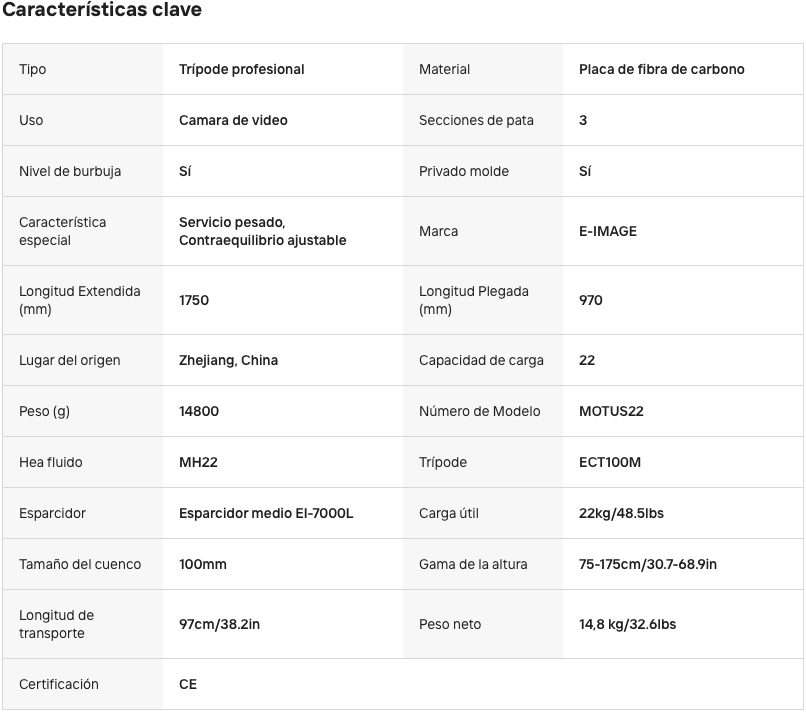 Características clave

| Tipo | Trípode profesional | Material | Placa de fibra de carbono |
|---|---|---|---|
| Uso | Camara de video | Secciones de pata | 3 |
| Nivel de burbuja | Sí | Privado molde | Sí |
| Característica especial | Servicio pesado, Contraequilibrio ajustable | Marca | E-IMAGE |
| Longitud Extendida (mm) | 1750 | Longitud Plegada (mm) | 970 |
| Lugar del origen | Zhejiang, China | Capacidad de carga | 22 |
| Peso (g) | 14800 | Número de Modelo | MOTUS22 |
| Hea fluido | MH22 | Trípode | ECT100M |
| Esparcidor | Esparcidor medio EI-7000L | Carga útil | 22kg/48.5lbs |
| Tamaño del cuenco | 100mm | Gama de la altura | 75-175cm/30.7-68.9in |
| Longitud de transporte | 97cm/38.2in | Peso neto | 14,8 kg/32.6lbs |
| Certificación | CE | | |